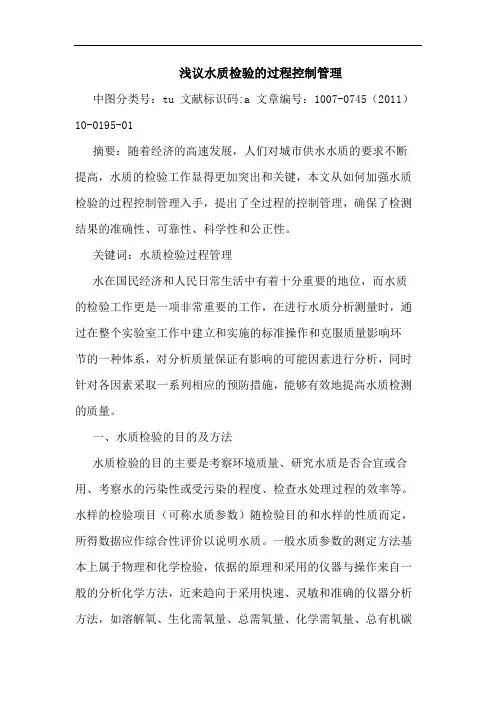 浅议水质检验的过程控制管理

中图分类号：tu 文献标识码:a 文章编号：1007-0745（2011）10-0195-01

摘要：随着经济的高速发展，人们对城市供水水质的要求不断提高，水质的检验工作显得更加突出和关键，本文从如何加强水质检验的过程控制管理入手，提出了全过程的控制管理，确保了检测结果的准确性、可靠性、科学性和公正性。

关键词：水质检验过程管理

水在国民经济和人民日常生活中有着十分重要的地位，而水质的检验工作更是一项非常重要的工作，在进行水质分析测量时，通过在整个实验室工作中建立和实施的标准操作和克服质量影响环节的一种体系，对分析质量保证有影响的可能因素进行分析，同时针对各因素采取一系列相应的预防措施，能够有效地提高水质检测的质量。

一、水质检验的目的及方法

水质检验的目的主要是考察环境质量、研究水质是否合宜或合用、考察水的污染性或受污染的程度、检查水处理过程的效率等。水样的检验项目（可称水质参数）随检验目的和水样的性质而定，所得数据应作综合性评价以说明水质。一般水质参数的测定方法基本上属于物理和化学检验，依据的原理和采用的仪器与操作来自一般的分析化学方法，近来趋向于采用快速、灵敏和准确的仪器分析方法，如溶解氧、生化需氧量、总需氧量、化学需氧量、总有机碳